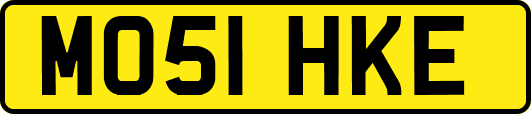 MO51 HKE